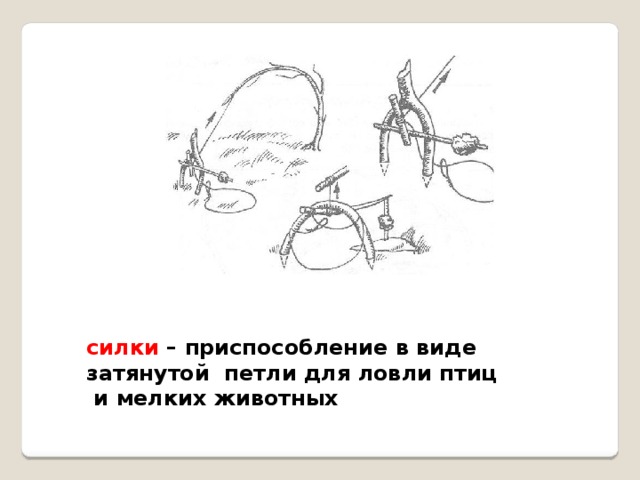 силки – приспособление в виде затянутой петли для ловли птиц и мелких животных